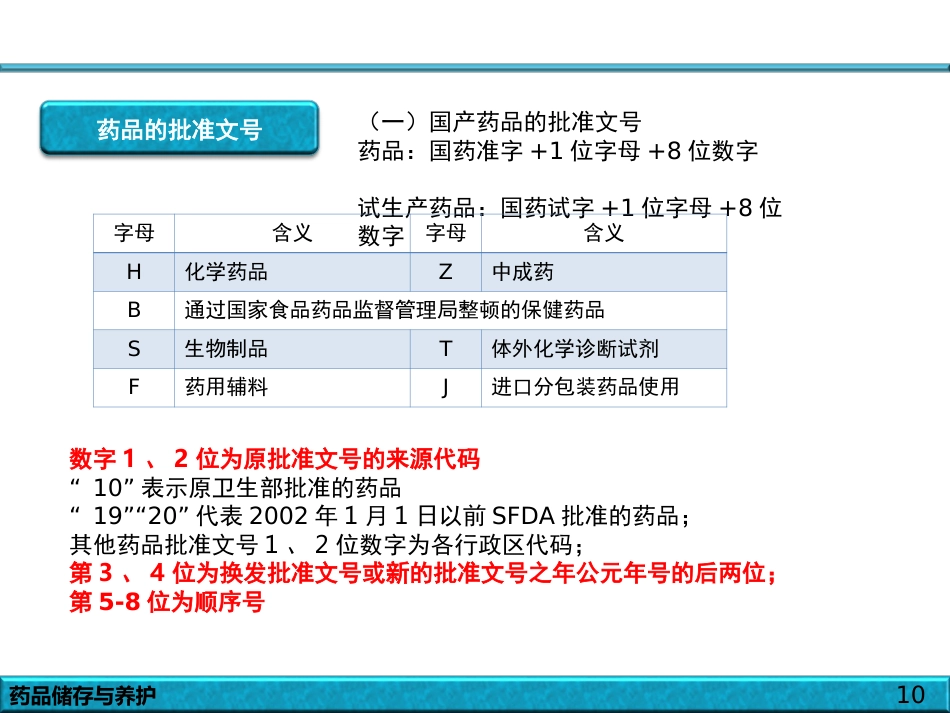 药品的批准文号

（一）国产药品的批准文号
药品：国药准字 +1 位字母 +8 位数字

试生产药品：国药试字 +1 位字母 +8 位数字

| 字母 | 含义 | 字母 | 含义 |
|---|---|---|---|
| H | 化学药品 | Z | 中成药 |
| B | 通过国家食品药品监督管理局整顿的保健药品 | | |
| S | 生物制品 | T | 体外化学诊断试剂 |
| F | 药用辅料 | J | 进口分包装药品使用 |

数字 1 、 2 位为原批准文号的来源代码
“ 10” 表示原卫生部批准的药品
“ 19”“20” 代表 2002 年 1 月 1 日以前 SFDA 批准的药品；
其他药品批准文号 1 、 2 位数字为各行政区代码；
第 3 、 4 位为换发批准文号或新的批准文号之年公元年号的后两位；
第 5-8 位为顺序号

药品储存与养护

10